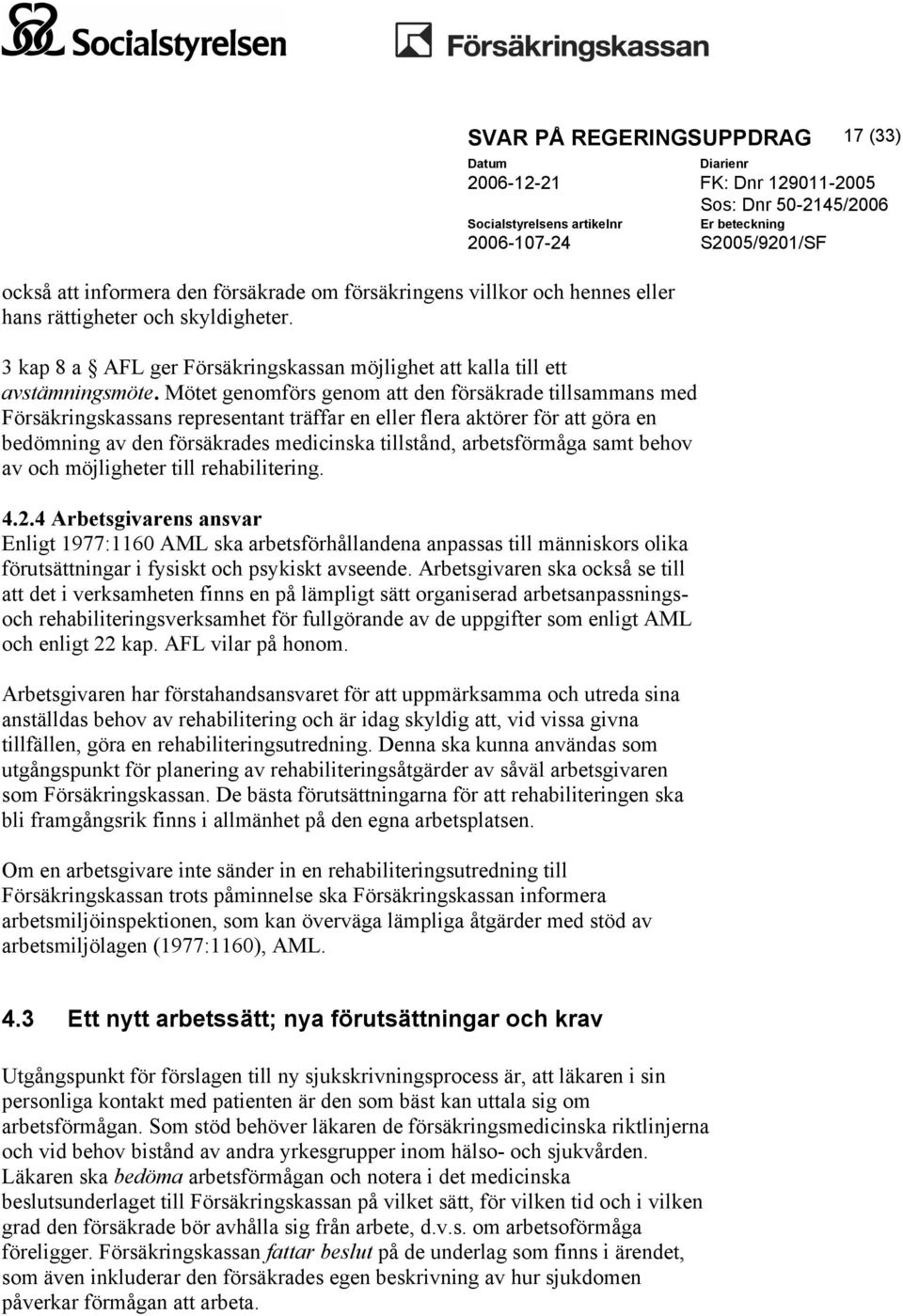 Socialstyrelsen

Försäkringskassan

SVAR PÅ REGERINGSUPPDRAG 17 (33)

Datum
2006-12-21

Diarienr
FK: Dnr 129011-2005
Sos: Dnr 50-2145/2006

Socialstyrelsens artikelnr
2006-107-24

Er beteckning
S2005/9201/SF

också att informera den försäkrade om försäkringens villkor och hennes eller hans rättigheter och skyldigheter.

3 kap 8 a AFL ger Försäkringskassan möjlighet att kalla till ett avstämningsmöte. Mötet genomförs genom att den försäkrade tillsammans med Försäkringskassans representant träffar en eller flera aktörer för att göra en bedömning av den försäkrades medicinska tillstånd, arbetsförmåga samt behov av och möjligheter till rehabilitering.

4.2.4 Arbetsgivarens ansvar
Enligt 1977:1160 AML ska arbetsförhållandena anpassas till människors olika förutsättningar i fysiskt och psykiskt avseende. Arbetsgivaren ska också se till att det i verksamheten finns en på lämpligt sätt organiserad arbetsanpassnings- och rehabiliteringsverksamhet för fullgörande av de uppgifter som enligt AML och enligt 22 kap. AFL vilar på honom.

Arbetsgivaren har förstahandsansvaret för att uppmärksamma och utreda sina anställdas behov av rehabilitering och är idag skyldig att, vid vissa givna tillfällen, göra en rehabiliteringsutredning. Denna ska kunna användas som utgångspunkt för planering av rehabiliteringsåtgärder av såväl arbetsgivaren som Försäkringskassan. De bästa förutsättningarna för att rehabiliteringen ska bli framgångsrik finns i allmänhet på den egna arbetsplatsen.

Om en arbetsgivare inte sänder in en rehabiliteringsutredning till Försäkringskassan trots påminnelse ska Försäkringskassan informera arbetsmiljöinspektionen, som kan överväga lämpliga åtgärder med stöd av arbetsmiljölagen (1977:1160), AML.

4.3 Ett nytt arbetssätt; nya förutsättningar och krav

Utgångspunkt för förslagen till ny sjukskrivningsprocess är, att läkaren i sin personliga kontakt med patienten är den som bäst kan uttala sig om arbetsförmågan. Som stöd behöver läkaren de försäkringsmedicinska riktlinjerna och vid behov bistånd av andra yrkesgrupper inom hälso- och sjukvården. Läkaren ska bedöma arbetsförmågan och notera i det medicinska beslutsunderlaget till Försäkringskassan på vilket sätt, för vilken tid och i vilken grad den försäkrade bör avhålla sig från arbete, d.v.s. om arbetsoförmåga föreligger. Försäkringskassan fattar beslut på de underlag som finns i ärendet, som även inkluderar den försäkrades egen beskrivning av hur sjukdomen påverkar förmågan att arbeta.